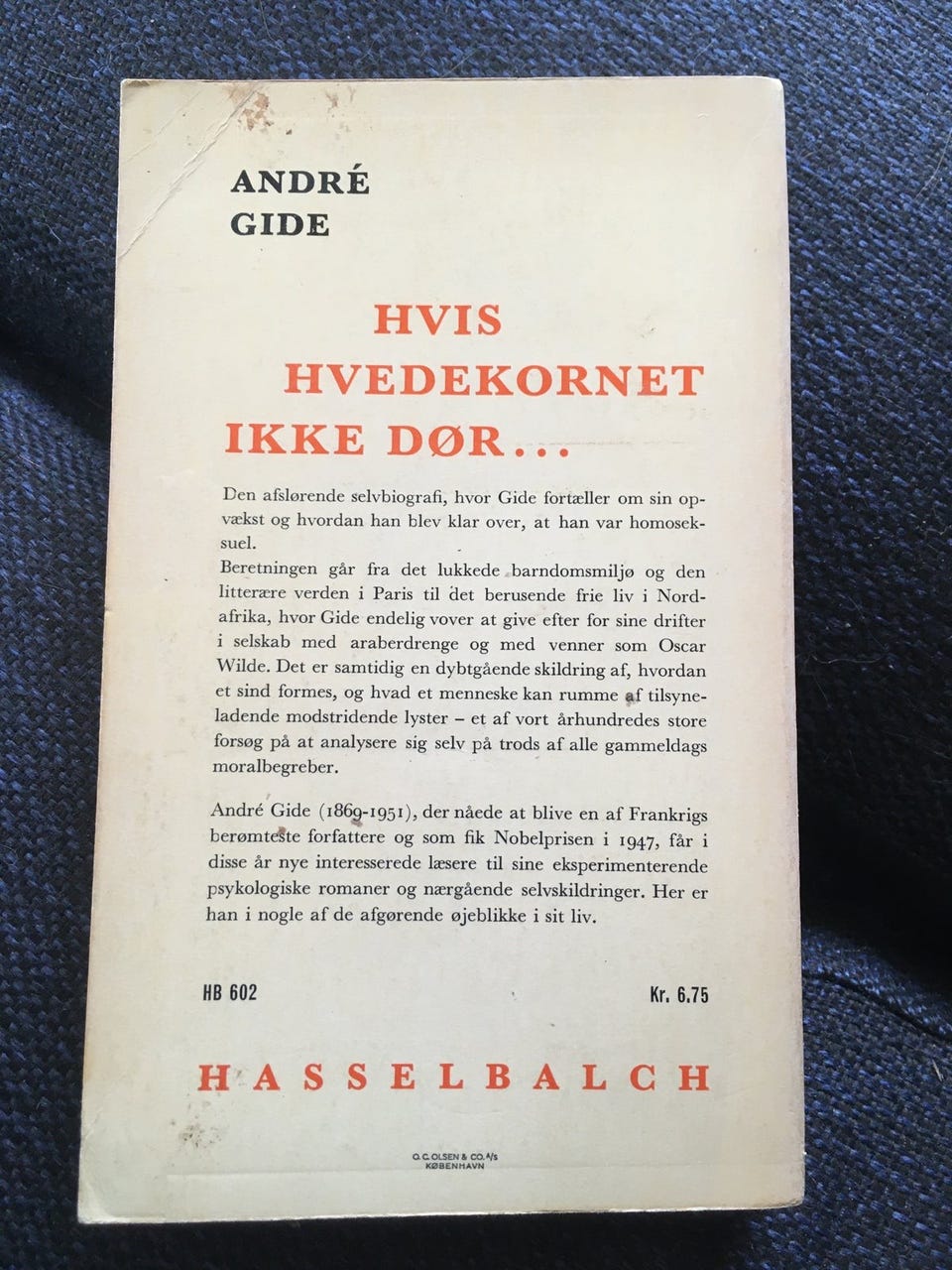 ANDRÉ
GIDE

HVIS
HVEDEKORNET
IKKE DØR...

Den afslørende selvbiografi, hvor Gide fortæller om sin opvækst og hvordan han blev klar over, at han var homoseksuel.
Beretningen går fra det lukkede barndomsmiljø og den litterære verden i Paris til det berusende frie liv i Nordafrika, hvor Gide endelig vover at give efter for sine drifter i selskab med araberdrenge og med venner som Oscar Wilde. Det er samtidig en dybtgående skildring af, hvordan et sind formes, og hvad et menneske kan rumme af tilsyneladende modstridende lyster – et af vort århundredes store forsøg på at analysere sig selv på trods af alle gammeldags moralbegreber.

André Gide (1869-1951), der nåede at blive en af Frankrigs berømteste forfattere og som fik Nobelprisen i 1947, får i disse år nye interesserede læsere til sine eksperimenterende psykologiske romaner og nærgående selvskildringer. Her er han i nogle af de afgørende øjeblikke i sit liv.

HB 602

Kr. 6.75

HASSELBALCH

O. C. OLSEN & CO. A/S
KØBENHAVN